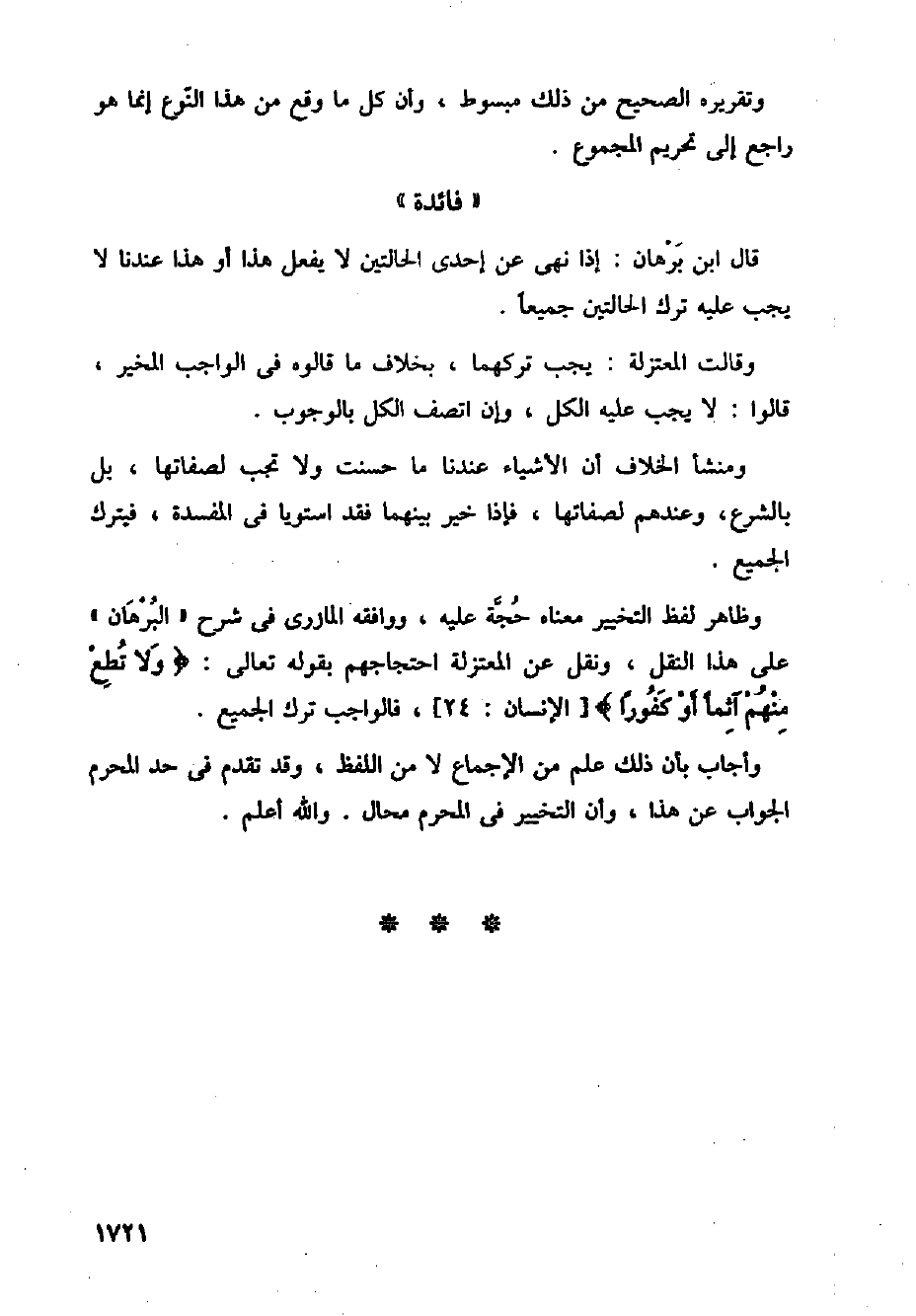 وتقريره الصحيح من ذلك مبسوط ، وأن كل ما وقع من هذا النّوع إنما هو راجع إلى تحريم المجموع .

« فائدة »

قال ابن بَرْهان : إذا نهى عن إحدى الحالتين لا يفعل هذا أو هذا عندنا لا يجب عليه ترك الحالتين جميعاً .

وقالت المعتزلة : يجب تركهما ، بخلاف ما قالوه فى الواجب المخير ، قالوا : لا يجب عليه الكل ، وإن اتصف الكل بالوجوب .

ومنشأ الخلاف أن الأشياء عندنا ما حسنت ولا تجب لصفاتها ، بل بالشرع، وعندهم لصفاتها ، فإذا خير بينهما فقد استويا فى المفسدة ، فيترك الجميع .

وظاهر لفظ التخيير معناه حُجَّة عليه ، ووافقه المازرى فى شرح « البُرْهَان » على هذا النقل ، ونقل عن المعتزلة احتجاجهم بقوله تعالى : ﴿ وَلَا تُطِعْ مِنْهُمْ آثِماً أَوْ كَفُوراً ﴾ [ الإنسان : ٢٤] ، فالواجب ترك الجميع .

وأجاب بأن ذلك علم من الإجماع لا من اللفظ ، وقد تقدم فى حد المحرم الجواب عن هذا ، وأن التخيير فى المحرم محال . والله أعلم .

* * *

١٧٢١